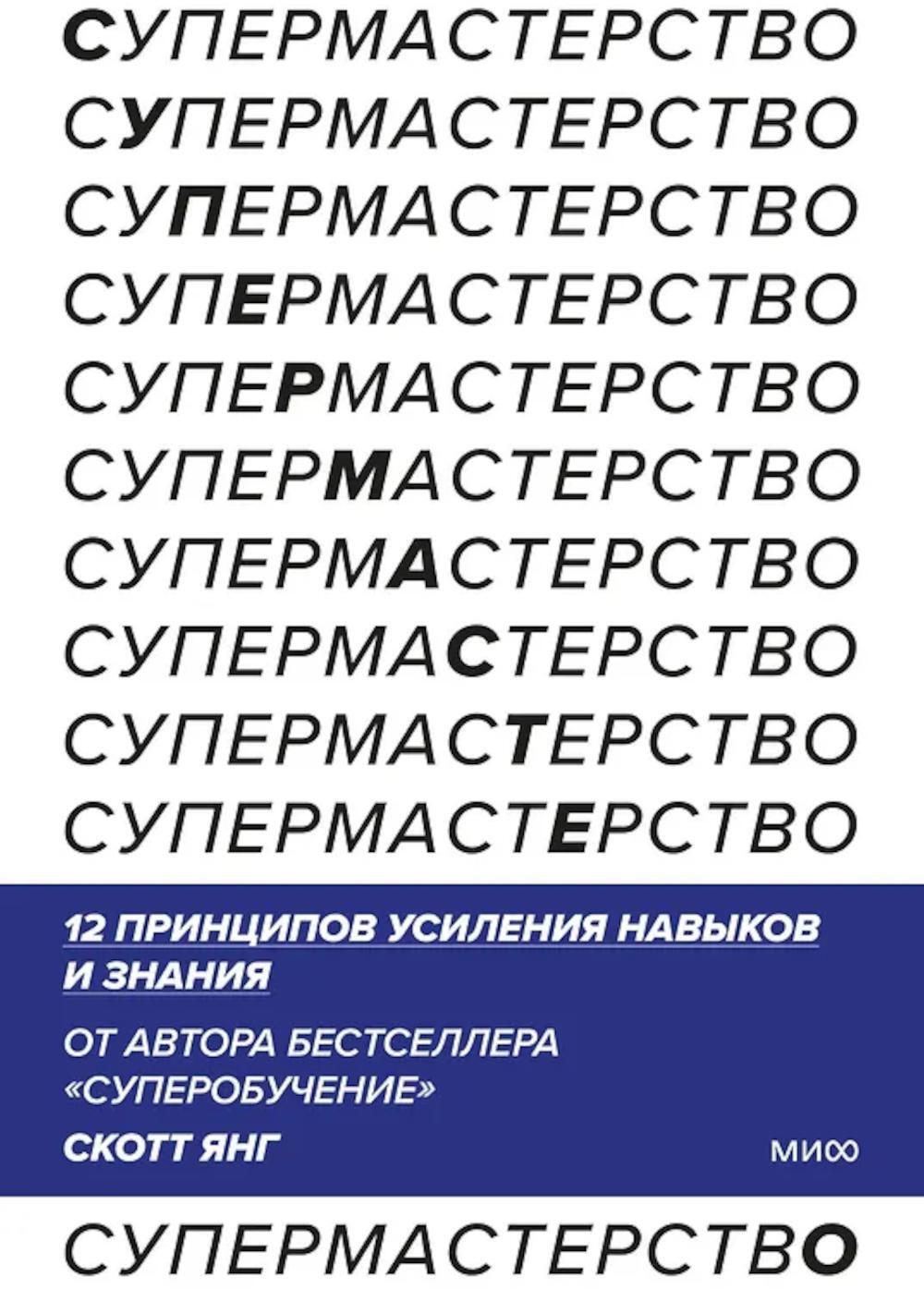 СУПЕРМАСТЕРСТВО
СУПЕРМАСТЕРСТВО
СУПЕРМАСТЕРСТВО
СУПЕРМАСТЕРСТВО
СУПЕРМАСТЕРСТВО
СУПЕРМАСТЕРСТВО
СУПЕРМАСТЕРСТВО
СУПЕРМАСТЕРСТВО
СУПЕРМАСТЕРСТВО
СУПЕРМАСТЕРСТВО

12 ПРИНЦИПОВ УСИЛЕНИЯ НАВЫКОВ И ЗНАНИЯ

ОТ АВТОРА БЕСТСЕЛЛЕРА «СУПЕРОБУЧЕНИЕ»

СКОТТ ЯНГ

МИФ

СУПЕРМАСТЕРСТВО